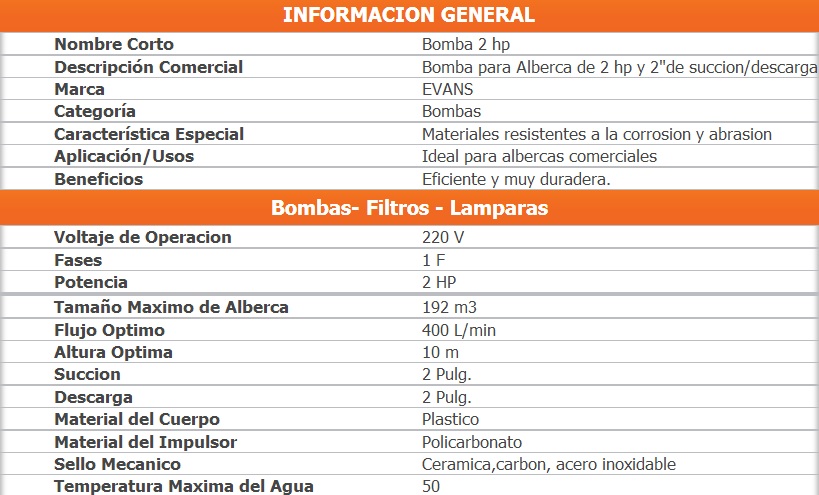 INFORMACION GENERAL

| | |
|---|---|
| Nombre Corto | Bomba 2 hp |
| Descripción Comercial | Bomba para Alberca de 2 hp y 2"de succion/descarga |
| Marca | EVANS |
| Categoría | Bombas |
| Característica Especial | Materiales resistentes a la corrosion y abrasion |
| Aplicación/Usos | Ideal para albercas comerciales |
| Beneficios | Eficiente y muy duradera. |

Bombas- Filtros - Lamparas

| | |
|---|---|
| Voltaje de Operacion | 220 V |
| Fases | 1 F |
| Potencia | 2 HP |
| Tamaño Maximo de Alberca | 192 m3 |
| Flujo Optimo | 400 L/min |
| Altura Optima | 10 m |
| Succion | 2 Pulg. |
| Descarga | 2 Pulg. |
| Material del Cuerpo | Plastico |
| Material del Impulsor | Policarbonato |
| Sello Mecanico | Ceramica,carbon, acero inoxidable |
| Temperatura Maxima del Agua | 50 |